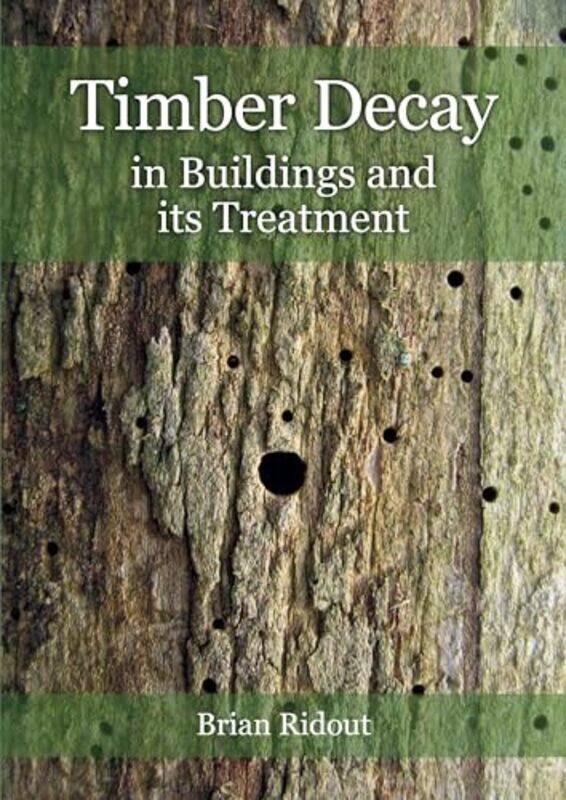 Timber Decay
in Buildings and
its Treatment

Brian Ridout